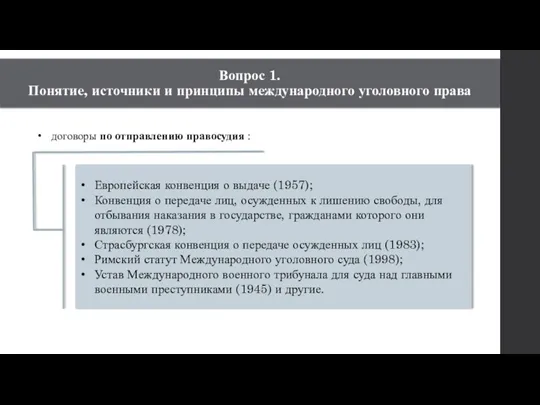 Вопрос 1.
Понятие, источники и принципы международного уголовного права

• договоры по отправлению правосудия :

• Европейская конвенция о выдаче (1957);
• Конвенция о передаче лиц, осужденных к лишению свободы, для отбывания наказания в государстве, гражданами которого они являются (1978);
• Страсбургская конвенция о передаче осужденных лиц (1983);
• Римский статут Международного уголовного суда (1998);
• Устав Международного военного трибунала для суда над главными военными преступниками (1945) и другие.